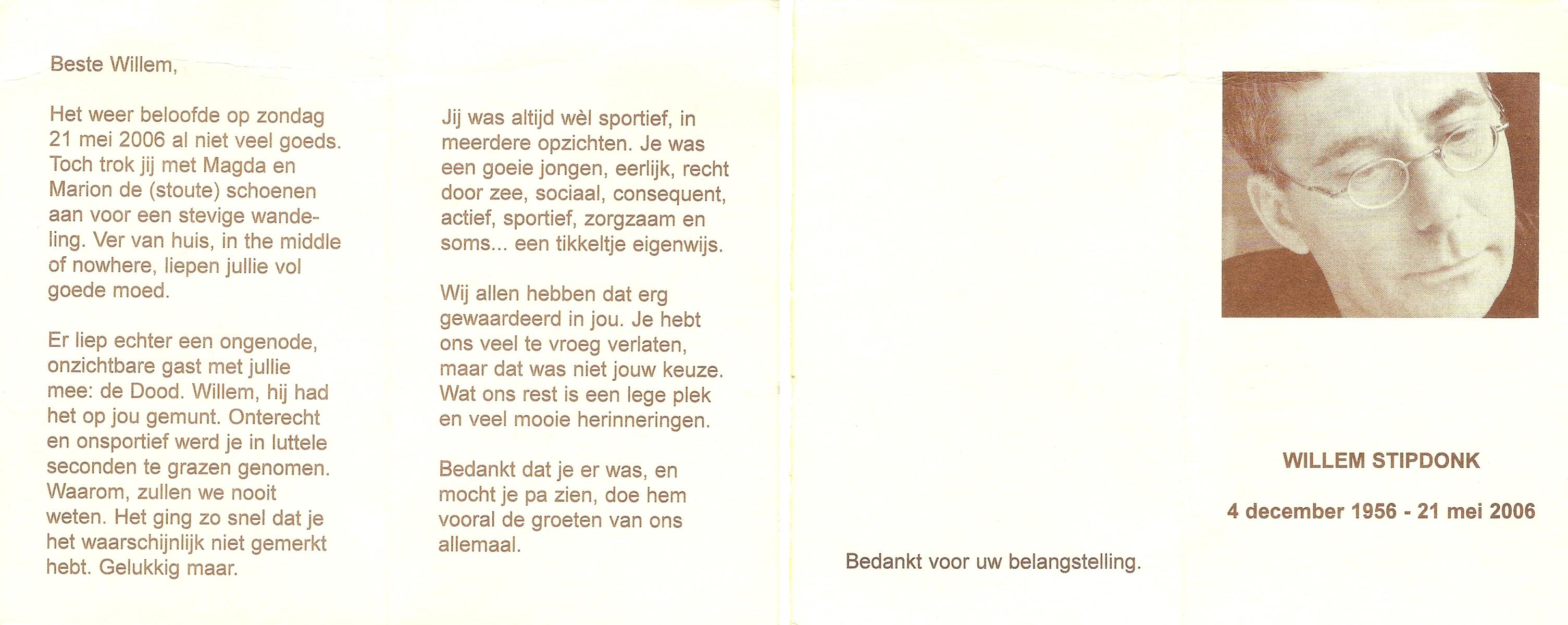 Beste Willem,

Het weer beloofde op zondag 21 mei 2006 al niet veel goeds. Toch trok jij met Magda en Marion de (stoute) schoenen aan voor een stevige wandeling. Ver van huis, in the middle of nowhere, liepen jullie vol goede moed.

Er liep echter een ongenode, onzichtbare gast met jullie mee: de Dood. Willem, hij had het op jou gemunt. Onterecht en onsportief werd je in luttele seconden te grazen genomen. Waarom, zullen we nooit weten. Het ging zo snel dat je het waarschijnlijk niet gemerkt hebt. Gelukkig maar.

Jij was altijd wèl sportief, in meerdere opzichten. Je was een goeie jongen, eerlijk, recht door zee, sociaal, consequent, actief, sportief, zorgzaam en soms... een tikkeltje eigenwijs.

Wij allen hebben dat erg gewaardeerd in jou. Je hebt ons veel te vroeg verlaten, maar dat was niet jouw keuze. Wat ons rest is een lege plek en veel mooie herinneringen.

Bedankt dat je er was, en mocht je pa zien, doe hem vooral de groeten van ons allemaal.

Bedankt voor uw belangstelling.

WILLEM STIPDONK

4 december 1956 - 21 mei 2006